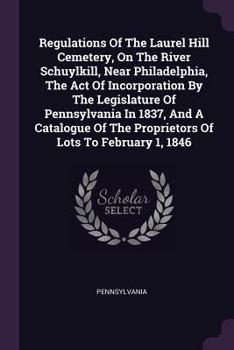 Regulations Of The Laurel Hill Cemetery, On The River Schuylkill, Near Philadelphia, The Act Of Incorporation By The Legislature Of Pennsylvania In 1837, And A Catalogue Of The Proprietors Of Lots To February 1, 1846

Scholar
SELECT

PENNSYLVANIA